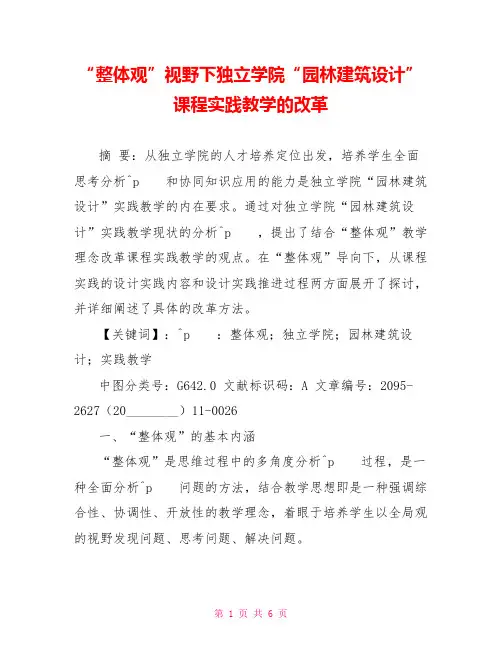 “整体观”视野下独立学院“园林建筑设计”课程实践教学的改革

摘 要：从独立学院的人才培养定位出发，培养学生全面思考分析^p 和协同知识应用的能力是独立学院“园林建筑设计”实践教学的内在要求。通过对独立学院“园林建筑设计”实践教学现状的分析^p ，提出了结合“整体观”教学理念改革课程实践教学的观点。在“整体观”导向下，从课程实践的设计实践内容和设计实践推进过程两方面展开了探讨，并详细阐述了具体的改革方法。

【关键词】：^p ：整体观；独立学院；园林建筑设计；实践教学

中图分类号：G642.0 文献标识码：A 文章编号：2095-2627（20________）11-0026

一、“整体观”的基本内涵

“整体观”是思维过程中的多角度分析^p 过程，是一种全面分析^p 问题的方法，结合教学思想即是一种强调综合性、协调性、开放性的教学理念，着眼于培养学生以全局观的视野发现问题、思考问题、解决问题。

第 1 页 共 6 页